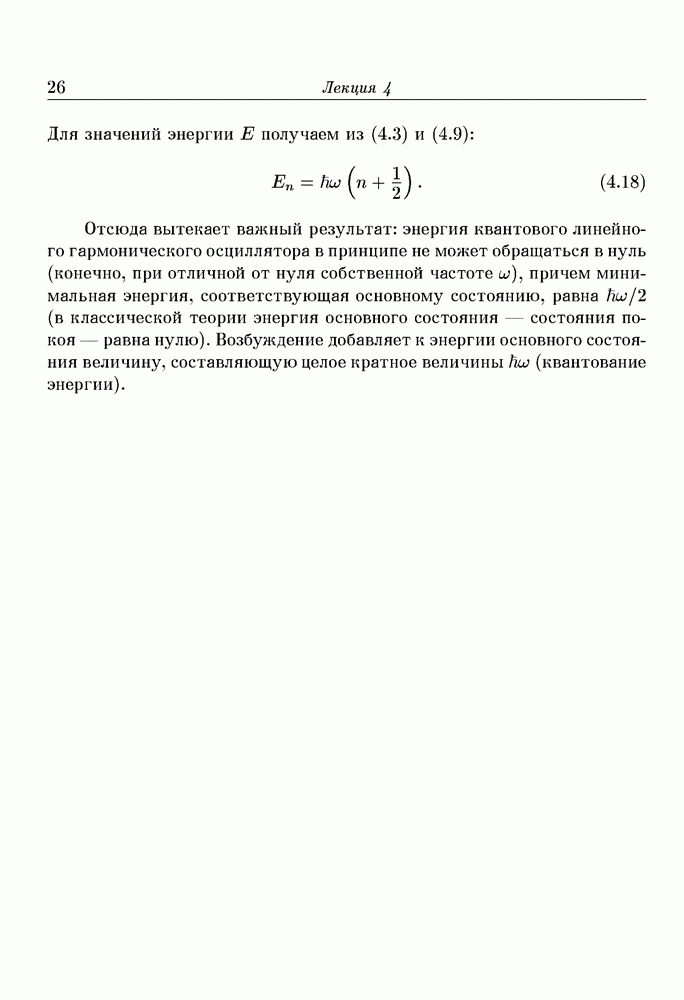 26 Лекция 4

Для значений энергии $E$ получаем из (4.3) и (4.9):

$$E_n = \hbar\omega\left(n + \frac{1}{2}\right). \quad (4.18)$$

Отсюда вытекает важный результат: энергия квантового линейного гармонического осциллятора в принципе не может обращаться в нуль (конечно, при отличной от нуля собственной частоте $\omega$), причем минимальная энергия, соответствующая основному состоянию, равна $\hbar\omega/2$ (в классической теории энергия основного состояния — состояния покоя — равна нулю). Возбуждение добавляет к энергии основного состояния величину, составляющую целое кратное величины $\hbar\omega$ (квантование энергии).